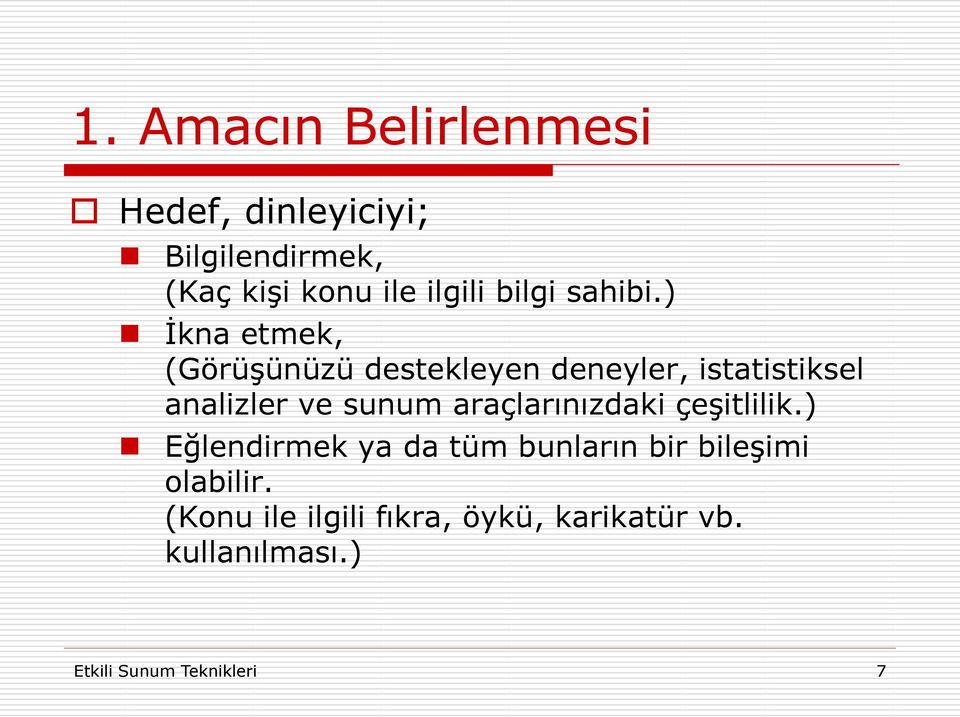 1. Amacın Belirlenmesi

Hedef, dinleyiciyi;

Bilgilendirmek,
(Kaç kişi konu ile ilgili bilgi sahibi.)

İkna etmek,
(Görüşünüzü destekleyen deneyler, istatistiksel analizler ve sunum araçlarınızdaki çeşitlilik.)

Eğlendirmek ya da tüm bunların bir bileşimi olabilir.
(Konu ile ilgili fıkra, öykü, karikatür vb. kullanılması.)

Etkili Sunum Teknikleri

7